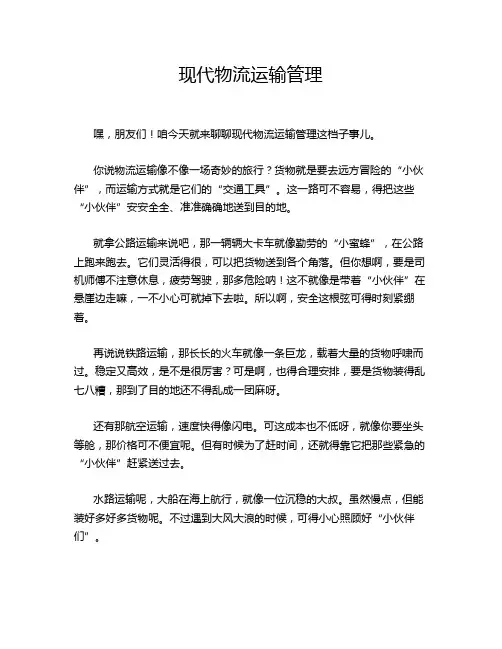 现代物流运输管理

嘿，朋友们！咱今天就来聊聊现代物流运输管理这档子事儿。

你说物流运输像不像一场奇妙的旅行？货物就是要去远方冒险的“小伙伴”，而运输方式就是它们的“交通工具”。这一路可不容易，得把这些“小伙伴”安安全全、准准确确地送到目的地。

就拿公路运输来说吧，那一辆辆大卡车就像勤劳的“小蜜蜂”，在公路上跑来跑去。它们灵活得很，可以把货物送到各个角落。但你想啊，要是司机师傅不注意休息，疲劳驾驶，那多危险呐！这不就像是带着“小伙伴”在悬崖边走嘛，一不小心可就掉下去啦。所以啊，安全这根弦可得时刻紧绷着。

再说说铁路运输，那长长的火车就像一条巨龙，载着大量的货物呼啸而过。稳定又高效，是不是很厉害？可是啊，也得合理安排，要是货物装得乱七八糟，那到了目的地还不得乱成一团麻呀。

还有那航空运输，速度快得像闪电。可这成本也不低呀，就像你要坐头等舱，那价格可不便宜呢。但有时候为了赶时间，还就得靠它把那些紧急的“小伙伴”赶紧送过去。

水路运输呢，大船在海上航行，就像一位沉稳的大叔。虽然慢点，但能装好多好多货物呢。不过遇到大风大浪的时候，可得小心照顾好“小伙伴们”。